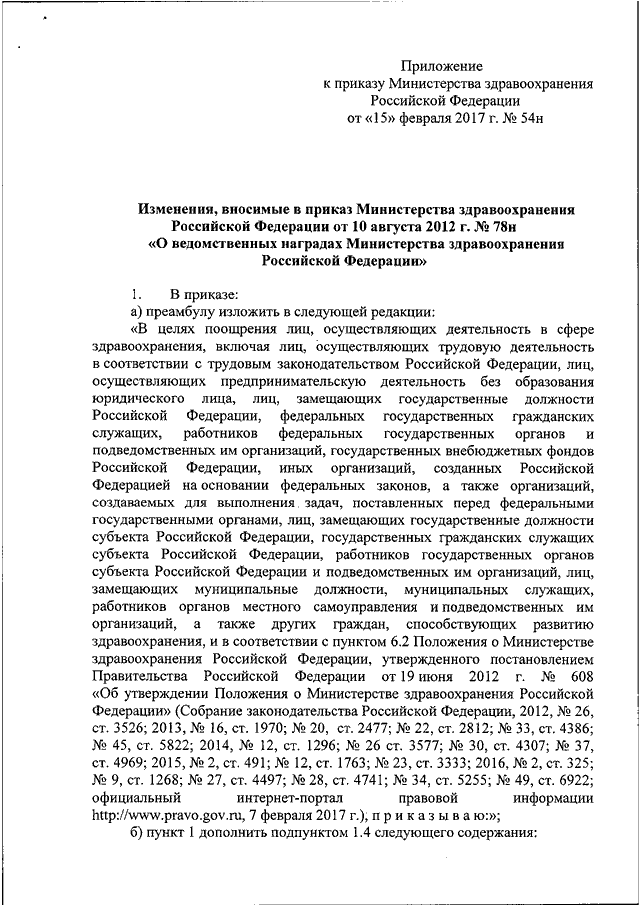 Приложение
к приказу Министерства здравоохранения
Российской Федерации
от «15» февраля 2017 г. № 54н

Изменения, вносимые в приказ Министерства здравоохранения Российской Федерации от 10 августа 2012 г. № 78н «О ведомственных наградах Министерства здравоохранения Российской Федерации»

1. В приказе:

а) преамбулу изложить в следующей редакции:

«В целях поощрения лиц, осуществляющих деятельность в сфере здравоохранения, включая лиц, осуществляющих трудовую деятельность в соответствии с трудовым законодательством Российской Федерации, лиц, осуществляющих предпринимательскую деятельность без образования юридического лица, лиц, замещающих государственные должности Российской Федерации, федеральных государственных гражданских служащих, работников федеральных государственных органов и подведомственных им организаций, государственных внебюджетных фондов Российской Федерации, иных организаций, созданных Российской Федерацией на основании федеральных законов, а также организаций, создаваемых для выполнения задач, поставленных перед федеральными государственными органами, лиц, замещающих государственные должности субъекта Российской Федерации, государственных гражданских служащих субъекта Российской Федерации, работников государственных органов субъекта Российской Федерации и подведомственных им организаций, лиц, замещающих муниципальные должности, муниципальных служащих, работников органов местного самоуправления и подведомственных им организаций, а также других граждан, способствующих развитию здравоохранения, и в соответствии с пунктом 6.2 Положения о Министерстве здравоохранения Российской Федерации, утвержденного постановлением Правительства Российской Федерации от 19 июня 2012 г. № 608 «Об утверждении Положения о Министерстве здравоохранения Российской Федерации» (Собрание законодательства Российской Федерации, 2012, № 26, ст. 3526; 2013, № 16, ст. 1970; № 20, ст. 2477; № 22, ст. 2812; № 33, ст. 4386; № 45, ст. 5822; 2014, № 12, ст. 1296; № 26 ст. 3577; № 30, ст. 4307; № 37, ст. 4969; 2015, № 2, ст. 491; № 12, ст. 1763; № 23, ст. 3333; 2016, № 2, ст. 325; № 9, ст. 1268; № 27, ст. 4497; № 28, ст. 4741; № 34, ст. 5255; № 49, ст. 6922; официальный интернет-портал правовой информации http://www.pravo.gov.ru, 7 февраля 2017 г.), п р и к а з ы в а ю:»;

б) пункт 1 дополнить подпунктом 1.4 следующего содержания: